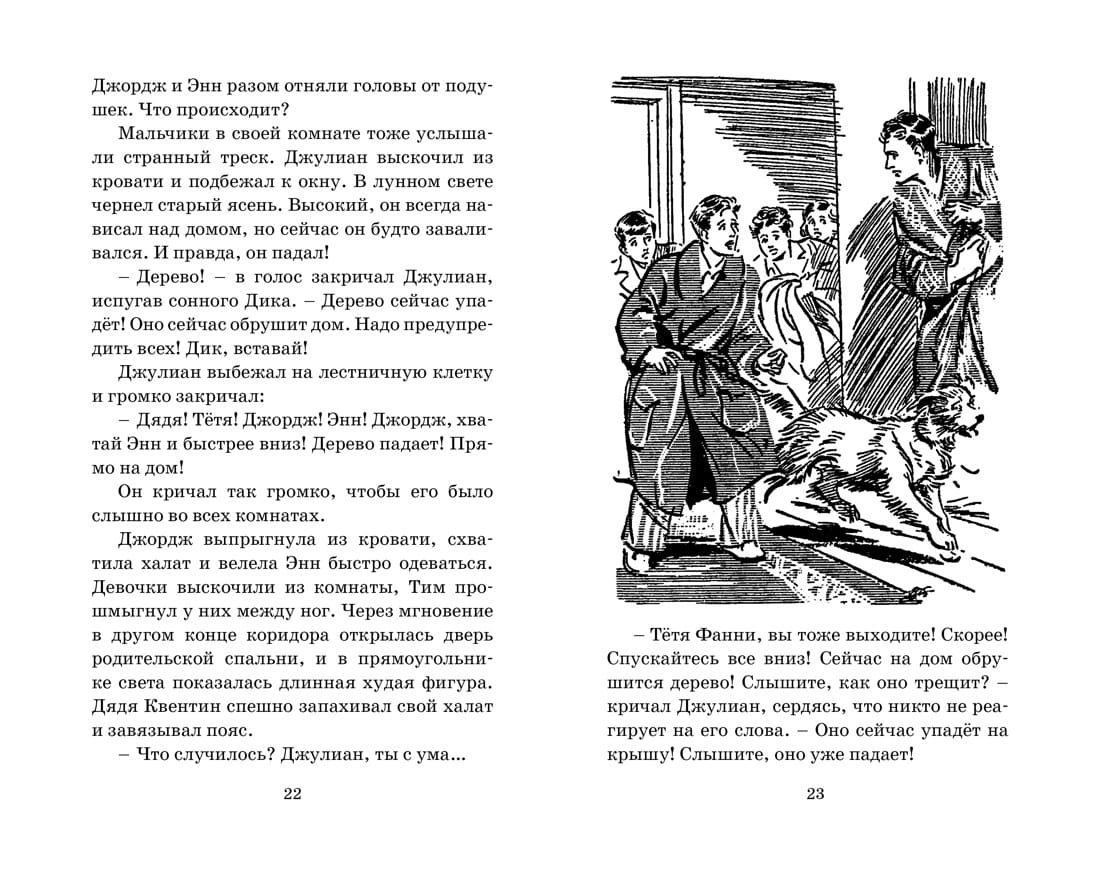 Джордж и Энн разом отняли головы от подушек. Что происходит?

Мальчики в своей комнате тоже услышали странный треск. Джулиан выскочил из кровати и подбежал к окну. В лунном свете чернел старый ясень. Высокий, он всегда нависал над домом, но сейчас он будто заваливался. И правда, он падал!

– Дерево! – в голос закричал Джулиан, испугав сонного Дика. – Дерево сейчас упадёт! Оно сейчас обрушит дом. Надо предупредить всех! Дик, вставай!

Джулиан выбежал на лестничную клетку и громко закричал:

– Дядя! Тётя! Джордж! Энн! Джордж, хватай Энн и быстрее вниз! Дерево падает! Прямо на дом!

Он кричал так громко, чтобы его было слышно во всех комнатах.

Джордж выпрыгнула из кровати, схватила халат и велела Энн быстро одеваться. Девочки выскочили из комнаты, Тим прошмыгнул у них между ног. Через мгновение в другом конце коридора открылась дверь родительской спальни, и в прямоугольнике света показалась длинная худая фигура. Дядя Квентин спешно запахивал свой халат и завязывал пояс.

– Что случилось? Джулиан, ты с ума...

22

– Тётя Фанни, вы тоже выходите! Скорее! Спускайтесь все вниз! Сейчас на дом обрушится дерево! Слышите, как оно трещит? – кричал Джулиан, сердясь, что никто не реагирует на его слова. – Оно сейчас упадёт на крышу! Слышите, оно уже падает!

23